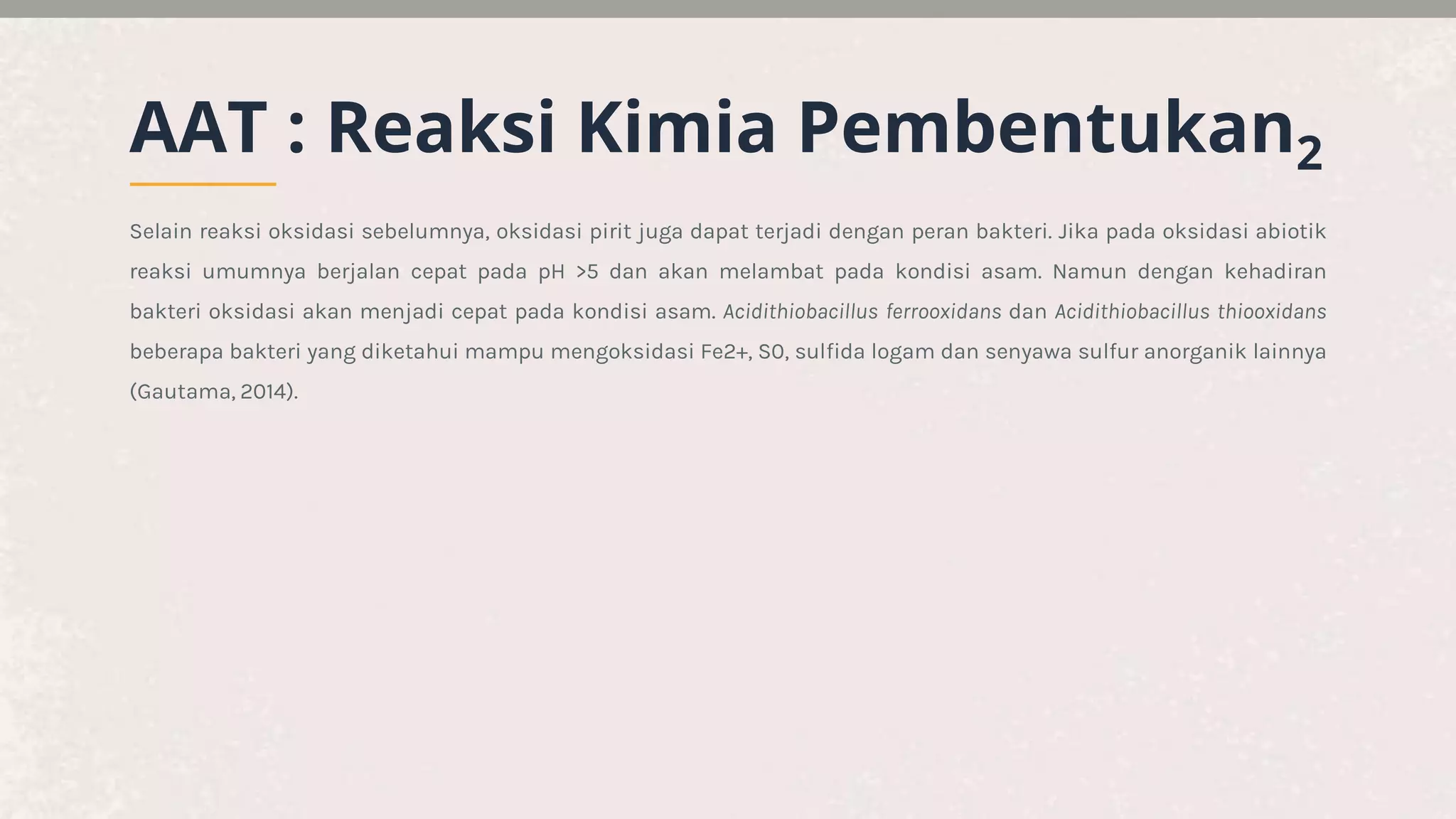 AAT : Reaksi Kimia Pembentukan$_2$

Selain reaksi oksidasi sebelumnya, oksidasi pirit juga dapat terjadi dengan peran bakteri. Jika pada oksidasi abiotik reaksi umumnya berjalan cepat pada pH >5 dan akan melambat pada kondisi asam. Namun dengan kehadiran bakteri oksidasi akan menjadi cepat pada kondisi asam. Acidithiobacillus ferrooxidans dan Acidithiobacillus thiooxidans beberapa bakteri yang diketahui mampu mengoksidasi Fe2+, S0, sulfida logam dan senyawa sulfur anorganik lainnya (Gautama, 2014).